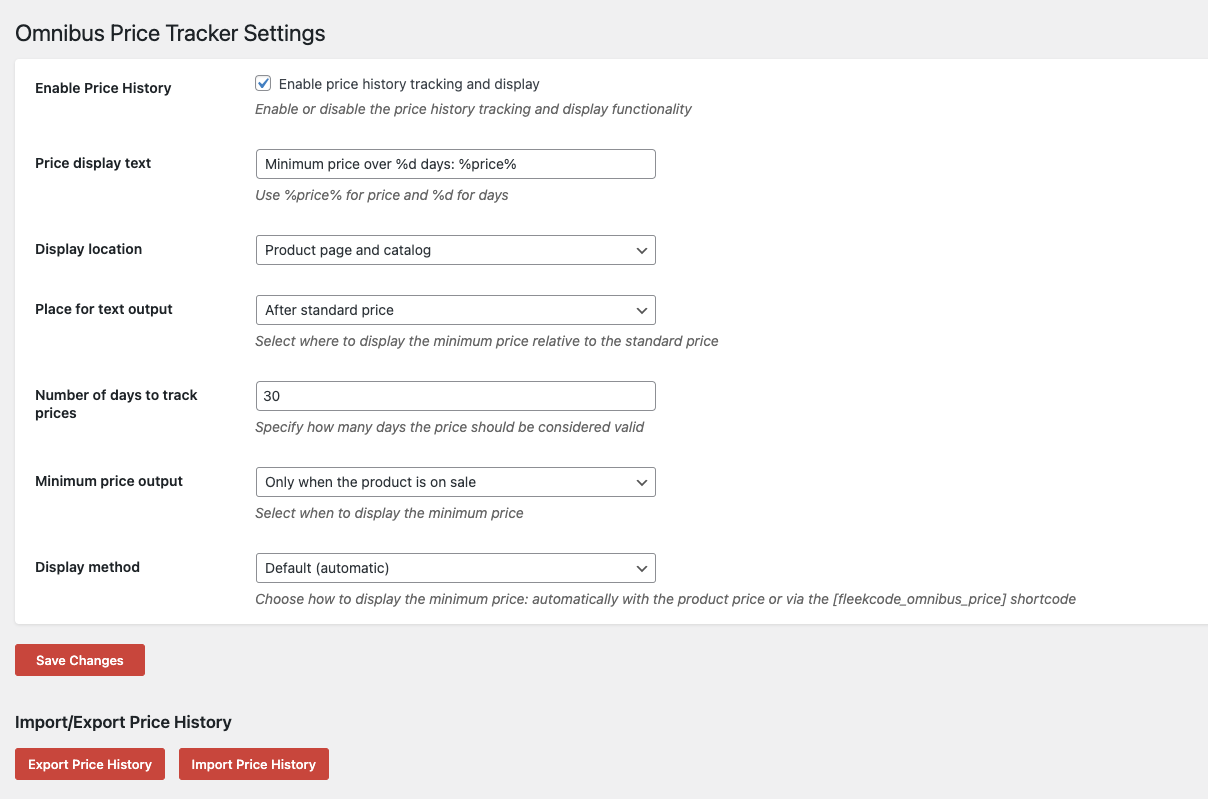 Omnibus Price Tracker Settings

Enable Price History

Enable price history tracking and display

Enable or disable the price history tracking and display functionality

Price display text

Minimum price over %d days: %price%

Use %price% for price and %d for days

Display location

Product page and catalog

Place for text output

After standard price

Select where to display the minimum price relative to the standard price

Number of days to track prices

30

Specify how many days the price should be considered valid

Minimum price output

Only when the product is on sale

Select when to display the minimum price

Display method

Default (automatic)

Choose how to display the minimum price: automatically with the product price or via the [fleekcode_omnibus_price] shortcode

Save Changes

Import/Export Price History

Export Price History

Import Price History